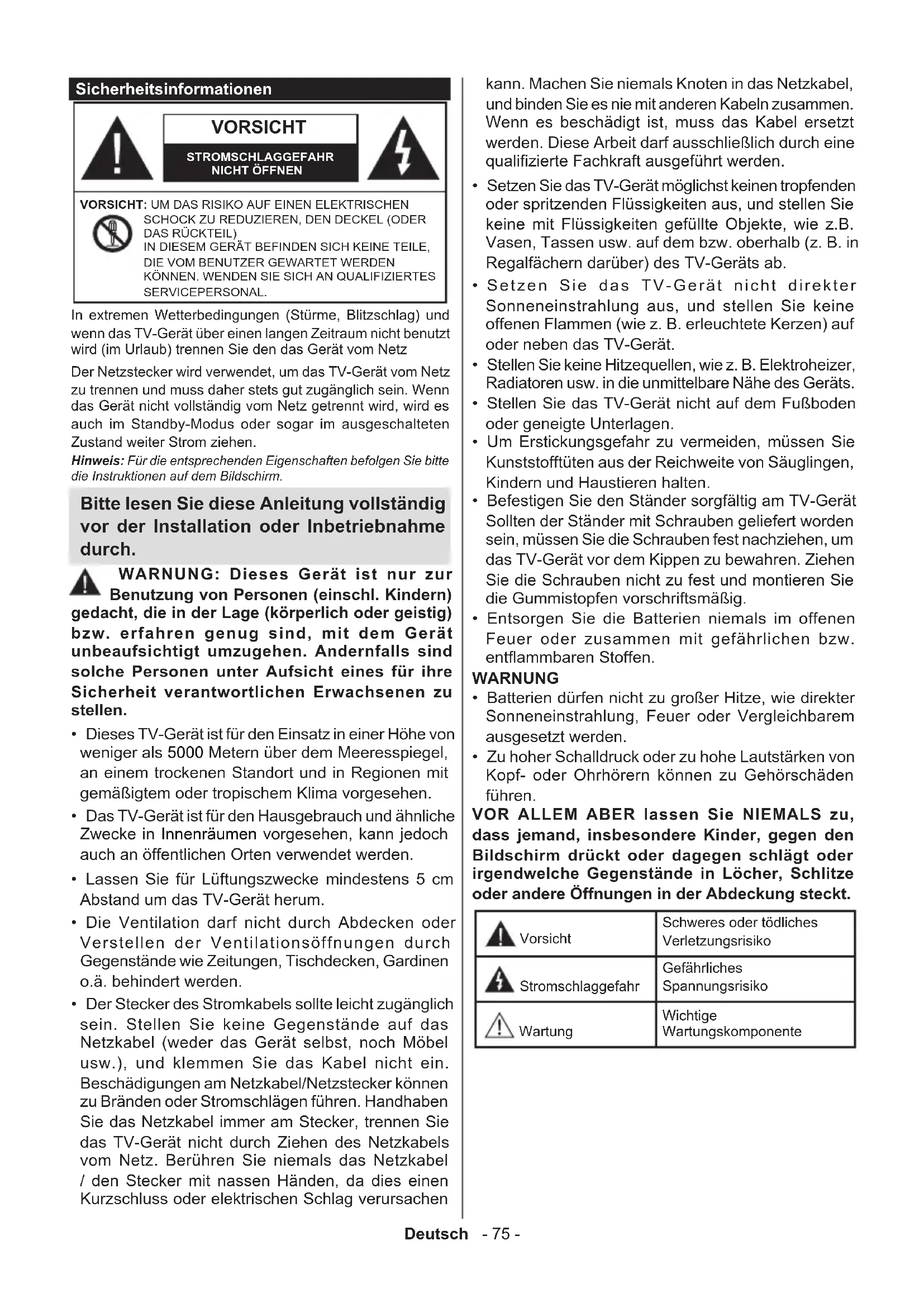 Sicherheitsinformationen

VORSICHT

STROMSCHLAGGEFAHR NICHT ÖFFNEN

VORSICHT: UM DAS RISIKO AUF EINEN ELEKTRISCHEN SCHOCK ZU REDUZIEREN, DEN DECKEL (ODER DAS RÜCKTEIL) IN DIESEM GERÄT BEFINDEN SICH KEINE TEILE, DIE VOM BENUTZER GEWARTET WERDEN KÖNNEN. WENDEN SIE SICH AN QUALIFIZIERTES SERVICEPERSONAL.

In extremen Wetterbedingungen (Stürme, Blitzschlag) und wenn das TV-Gerät über einen langen Zeitraum nicht benutzt wird (im Urlaub) trennen Sie den das Gerät vom Netz

Der Netzstecker wird verwendet, um das TV-Gerät vom Netz zu trennen und muss daher stets gut zugänglich sein. Wenn das Gerät nicht vollständig vom Netz getrennt wird, wird es auch im Standby-Modus oder sogar im ausgeschalteten Zustand weiter Strom ziehen.

Hinweis: Für die entsprechenden Eigenschaften befolgen Sie bitte die Instruktionen auf dem Bildschirm.

Bitte lesen Sie diese Anleitung vollständig vor der Installation oder Inbetriebnahme durch.

WARNUNG: Dieses Gerät ist nur zur Benutzung von Personen (einschl. Kindern) gedacht, die in der Lage (körperlich oder geistig) bzw. erfahren genug sind, mit dem Gerät unbeaufsichtigt umzugehen. Andernfalls sind solche Personen unter Aufsicht eines für ihre Sicherheit verantwortlichen Erwachsenen zu stellen.

• Dieses TV-Gerät ist für den Einsatz in einer Höhe von weniger als 5000 Metern über dem Meeresspiegel, an einem trockenen Standort und in Regionen mit gemäßigtem oder tropischem Klima vorgesehen.

• Das TV-Gerät ist für den Hausgebrauch und ähnliche Zwecke in Innenräumen vorgesehen, kann jedoch auch an öffentlichen Orten verwendet werden.

• Lassen Sie für Lüftungszwecke mindestens 5 cm Abstand um das TV-Gerät herum.

• Die Ventilation darf nicht durch Abdecken oder Verstellen der Ventilationsöffnungen durch Gegenstände wie Zeitungen, Tischdecken, Gardinen o.ä. behindert werden.

• Der Stecker des Stromkabels sollte leicht zugänglich sein. Stellen Sie keine Gegenstände auf das Netzkabel (weder das Gerät selbst, noch Möbel usw.), und klemmen Sie das Kabel nicht ein. Beschädigungen am Netzkabel/Netzstecker können zu Bränden oder Stromschlägen führen. Handhaben Sie das Netzkabel immer am Stecker, trennen Sie das TV-Gerät nicht durch Ziehen des Netzkabels vom Netz. Berühren Sie niemals das Netzkabel / den Stecker mit nassen Händen, da dies einen Kurzschluss oder elektrischen Schlag verursachen kann. Machen Sie niemals Knoten in das Netzkabel, und binden Sie es nie mit anderen Kabeln zusammen. Wenn es beschädigt ist, muss das Kabel ersetzt werden. Diese Arbeit darf ausschließlich durch eine qualifizierte Fachkraft ausgeführt werden.

• Setzen Sie das TV-Gerät möglichst keinen tropfenden oder spritzenden Flüssigkeiten aus, und stellen Sie keine mit Flüssigkeiten gefüllte Objekte, wie z.B. Vasen, Tassen usw. auf dem bzw. oberhalb (z. B. in Regalfächern darüber) des TV-Geräts ab.

• Setzen Sie das TV-Gerät nicht direkter Sonneneinstrahlung aus, und stellen Sie keine offenen Flammen (wie z. B. erleuchtete Kerzen) auf oder neben das TV-Gerät.

• Stellen Sie keine Hitzequellen, wie z. B. Elektroheizer, Radiatoren usw. in die unmittelbare Nähe des Geräts.

• Stellen Sie das TV-Gerät nicht auf dem Fußboden oder geneigte Unterlagen.

• Um Erstickungsgefahr zu vermeiden, müssen Sie Kunststofftüten aus der Reichweite von Säuglingen, Kindern und Haustieren halten.

• Befestigen Sie den Ständer sorgfältig am TV-Gerät Sollten der Ständer mit Schrauben geliefert worden sein, müssen Sie die Schrauben fest nachziehen, um das TV-Gerät vor dem Kippen zu bewahren. Ziehen Sie die Schrauben nicht zu fest und montieren Sie die Gummistopfen vorschriftsmäßig.

• Entsorgen Sie die Batterien niemals im offenen Feuer oder zusammen mit gefährlichen bzw. entflammbaren Stoffen.

WARNUNG

• Batterien dürfen nicht zu großer Hitze, wie direkter Sonneneinstrahlung, Feuer oder Vergleichbarem ausgesetzt werden.

• Zu hoher Schalldruck oder zu hohe Lautstärken von Kopf- oder Ohrhörern können zu Gehörschäden führen.

VOR ALLEM ABER lassen Sie NIEMALS zu, dass jemand, insbesondere Kinder, gegen den Bildschirm drückt oder dagegen schlägt oder irgendwelche Gegenstände in Löcher, Schlitze oder andere Öffnungen in der Abdeckung steckt.

| Vorsicht | Schweres oder tödliches Verletzungsrisiko |
|---|---|
| Stromschlaggefahr | Gefährliches Spannungsrisiko |
| Wartung | Wichtige Wartungskomponente |

Deutsch - 75 -